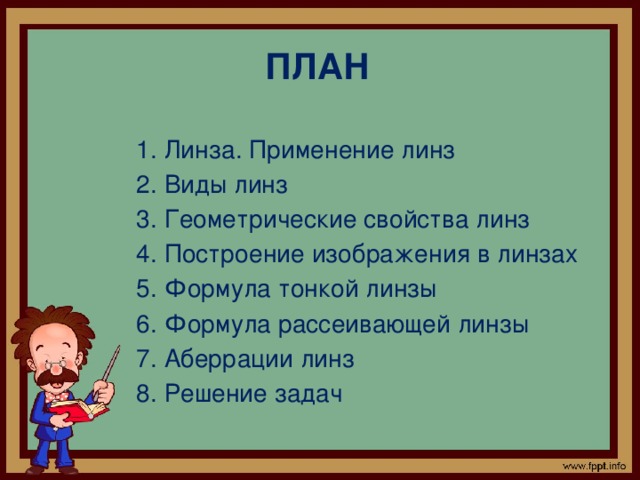 ПЛАН

1. Линза. Применение линз
2. Виды линз
3. Геометрические свойства линз
4. Построение изображения в линзах
5. Формула тонкой линзы
6. Формула рассеивающей линзы
7. Аберрации линз
8. Решение задач

www.fppt.info